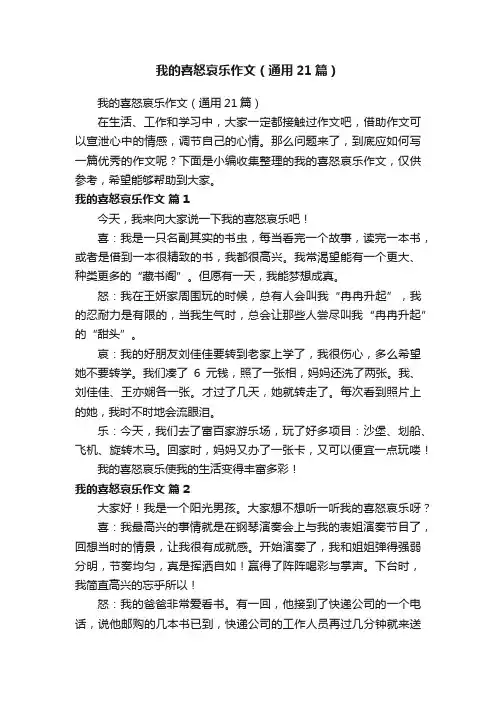 我的喜怒哀乐作文（通用21篇）

我的喜怒哀乐作文（通用21篇）

在生活、工作和学习中，大家一定都接触过作文吧，借助作文可以宣泄心中的情感，调节自己的心情。那么问题来了，到底应如何写一篇优秀的作文呢？下面是小编收集整理的我的喜怒哀乐作文，仅供参考，希望能够帮助到大家。

我的喜怒哀乐作文 篇1

今天，我来向大家说一下我的喜怒哀乐吧！

喜：我是一只名副其实的书虫，每当看完一个故事，读完一本书，或者是借到一本很精致的书，我都很高兴。我常渴望能有一个更大、种类更多的“藏书阁”。但愿有一天，我能梦想成真。

怒：我在王妍家周围玩的时候，总有人会叫我“冉冉升起”，我的忍耐力是有限的，当我生气时，总会让那些人尝尽叫我“冉冉升起”的“甜头”。

哀：我的好朋友刘佳佳要转到老家上学了，我很伤心，多么希望她不要转学。我们凑了 6 元钱，照了一张相，妈妈还洗了两张。我、刘佳佳、王亦娴各一张。才过了几天，她就转走了。每次看到照片上的她，我时不时地会流眼泪。

乐：今天，我们去了富百家游乐场，玩了好多项目：沙堡、划船、飞机、旋转木马。回家时，妈妈又办了一张卡，又可以便宜一点玩喽！

我的喜怒哀乐使我的生活变得丰富多彩！

我的喜怒哀乐作文 篇2

大家好！我是一个阳光男孩。大家想不想听一听我的喜怒哀乐呀？

喜：我最高兴的事情就是在钢琴演奏会上与我的表姐演奏节目了，回想当时的情景，让我很有成就感。开始演奏了，我和姐姐弹得强弱分明，节奏均匀，真是挥洒自如！赢得了阵阵喝彩与掌声。下台时，我简直高兴的忘乎所以！

怒：我的爸爸非常爱看书。有一回，他接到了快递公司的一个电话，说他邮购的几本书已到，快递公司的工作人员再过几分钟就来送